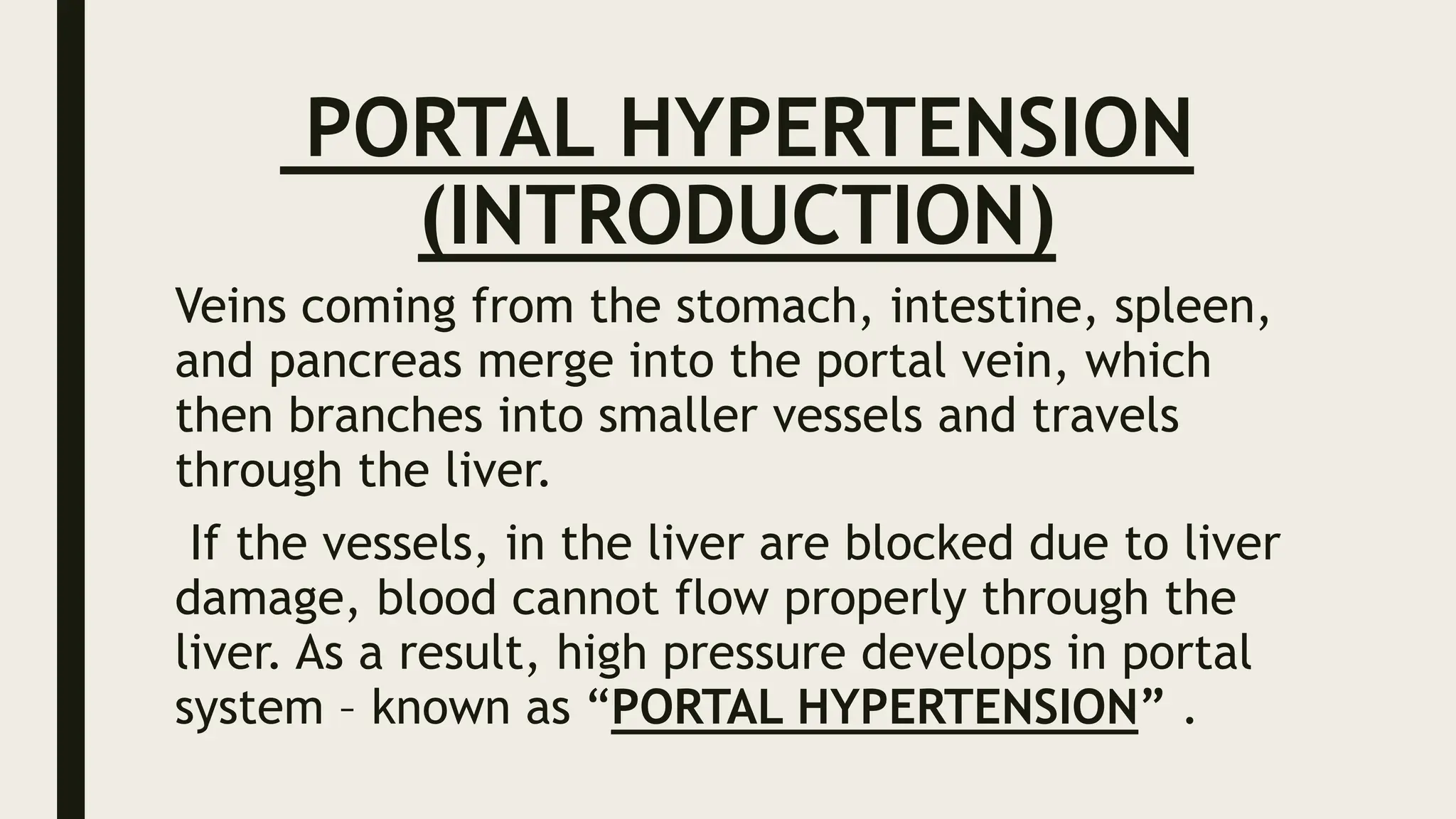 PORTAL HYPERTENSION (INTRODUCTION)

Veins coming from the stomach, intestine, spleen, and pancreas merge into the portal vein, which then branches into smaller vessels and travels through the liver.

If the vessels, in the liver are blocked due to liver damage, blood cannot flow properly through the liver. As a result, high pressure develops in portal system – known as “PORTAL HYPERTENSION” .